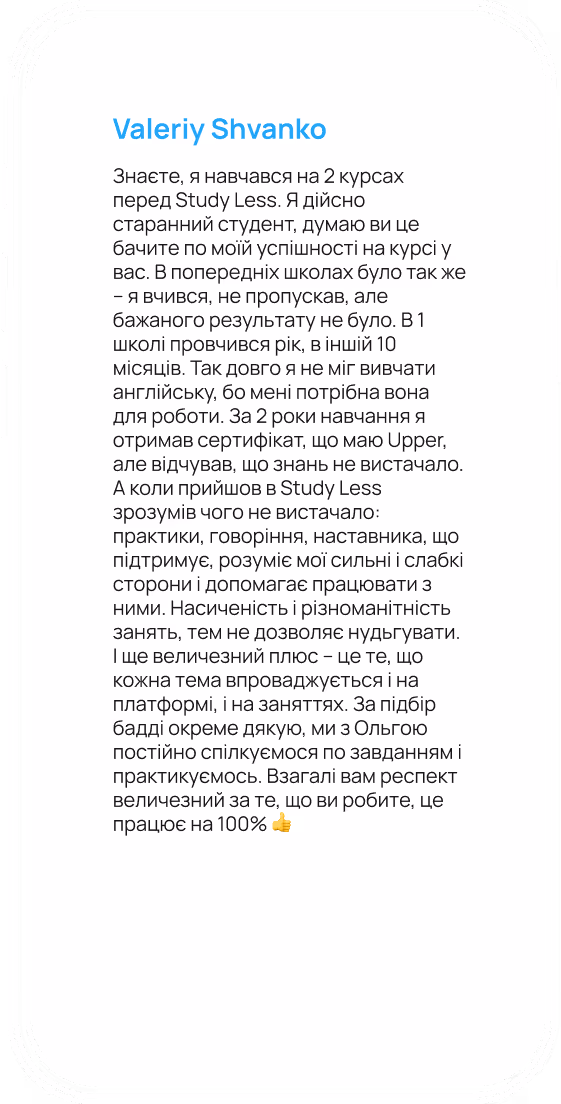 Valeriy Shvanko

Знаєте, я навчався на 2 курсах перед Study Less. Я дійсно старанний студент, думаю ви це бачите по моїй успішності на курсі у вас. В попередніх школах було так же – я вчився, не пропускав, але бажаного результату не було. В 1 школі провчився рік, в іншій 10 місяців. Так довго я не міг вивчати англійську, бо мені потрібна вона для роботи. За 2 роки навчання я отримав сертифікат, що маю Upper, але відчував, що знань не вистачало. А коли прийшов в Study Less зрозумів чого не вистачало: практики, говоріння, наставника, що підтримує, розуміє мої сильні і слабкі сторони і допомагає працювати з ними. Насиченість і різноманітність занять, тем не дозволяє нудьгувати. І ще величезний плюс – це те, що кожна тема впроваджується і на платформі, і на заняттях. За підбір бадді окреме дякую, ми з Ольгою постійно спілкуємося по завданням і практикуємось. Взагалі вам респект величезний за те, що ви робите, це працює на 100% 👍